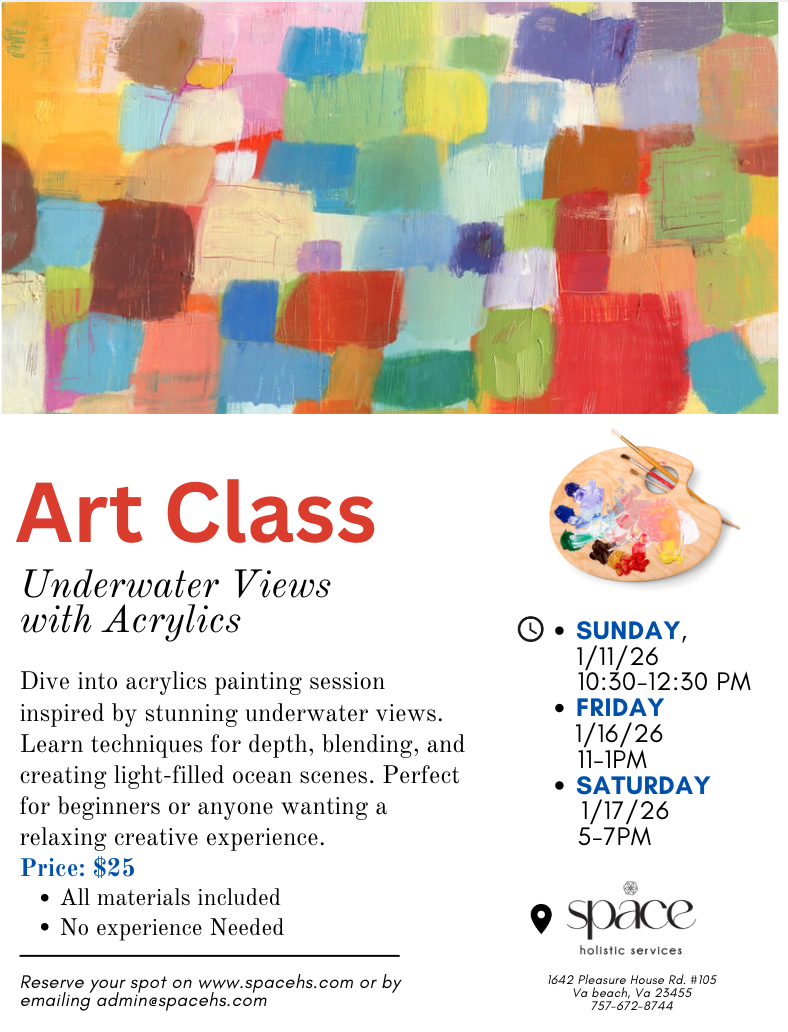 Art Class

Underwater Views with Acrylics

Dive into acrylics painting session inspired by stunning underwater views. Learn techniques for depth, blending, and creating light-filled ocean scenes. Perfect for beginners or anyone wanting a relaxing creative experience.

Price: $25

• All materials included
• No experience Needed

Reserve your spot on www.spacehs.com or by emailing admin@spacehs.com

• SUNDAY, 1/11/26 10:30-12:30 PM
• FRIDAY 1/16/26 11-1PM
• SATURDAY 1/17/26 5-7PM

space
holistic services

1642 Pleasure House Rd. #105
Va beach, Va 23455
757-672-8744